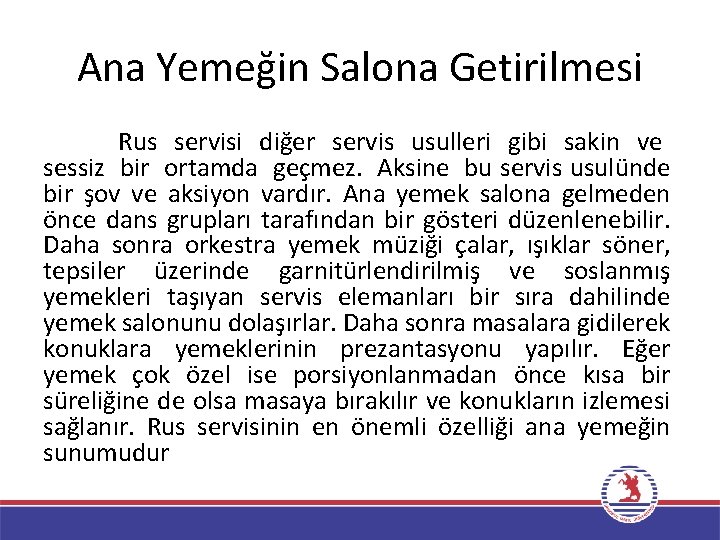 Ana Yemeğin Salona Getirilmesi

Rus servisi diğer servis usulleri gibi sakin ve sessiz bir ortamda geçmez. Aksine bu servis usulünde bir şov ve aksiyon vardır. Ana yemek salona gelmeden önce dans grupları tarafından bir gösteri düzenlenebilir. Daha sonra orkestra yemek müziği çalar, ışıklar söner, tepsiler üzerinde garnitürlendirilmiş ve soslanmış yemekleri taşıyan servis elemanları bir sıra dahilinde yemek salonunu dolaşırlar. Daha sonra masalara gidilerek konuklara yemeklerinin prezantasyonu yapılır. Eğer yemek çok özel ise porsiyonlanmadan önce kısa bir süreliğine de olsa masaya bırakılır ve konukların izlemesi sağlanır. Rus servisinin en önemli özelliği ana yemeğin sunumudur